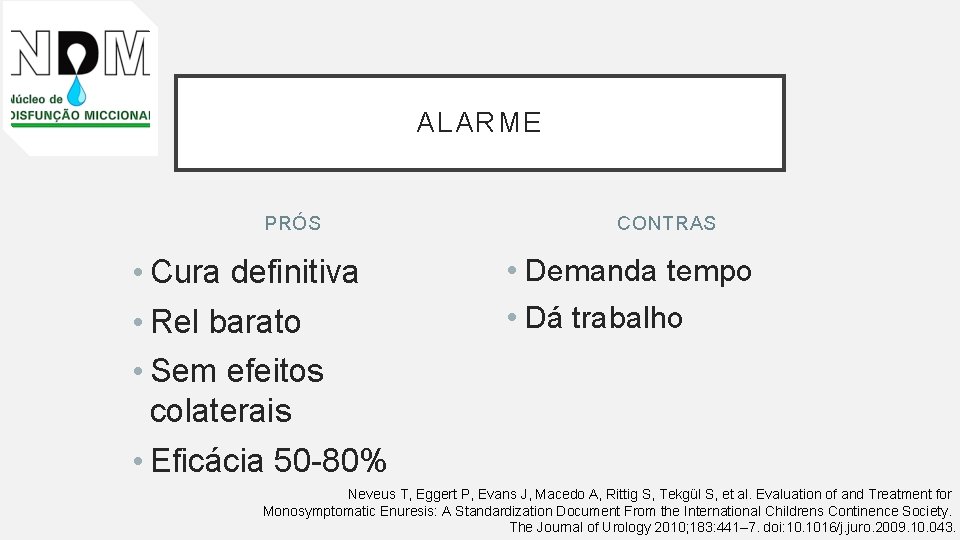 NDM
Núcleo de
DISFUNÇÃO MICCIONAL

ALARME

PRÓS

• Cura definitiva
• Rel barato
• Sem efeitos colaterais
• Eficácia 50-80%

CONTRAS

• Demanda tempo
• Dá trabalho

Neveus T, Eggert P, Evans J, Macedo A, Rittig S, Tekgül S, et al. Evaluation of and Treatment for Monosymptomatic Enuresis: A Standardization Document From the International Childrens Continence Society. The Journal of Urology 2010;183:441–7. doi:10.1016/j.juro.2009.10.043.